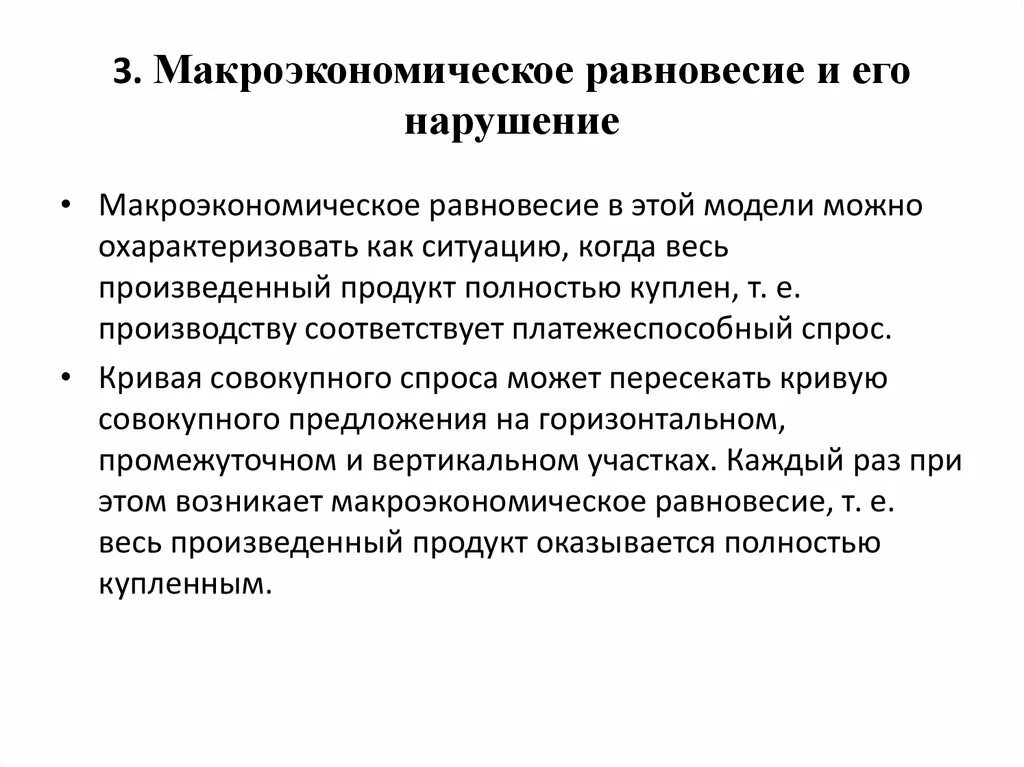 3. Макроэкономическое равновесие и его нарушение

• Макроэкономическое равновесие в этой модели можно охарактеризовать как ситуацию, когда весь произведенный продукт полностью куплен, т. е. производству соответствует платежеспособный спрос.

• Кривая совокупного спроса может пересекать кривую совокупного предложения на горизонтальном, промежуточном и вертикальном участках. Каждый раз при этом возникает макроэкономическое равновесие, т. е. весь произведенный продукт оказывается полностью купленным.